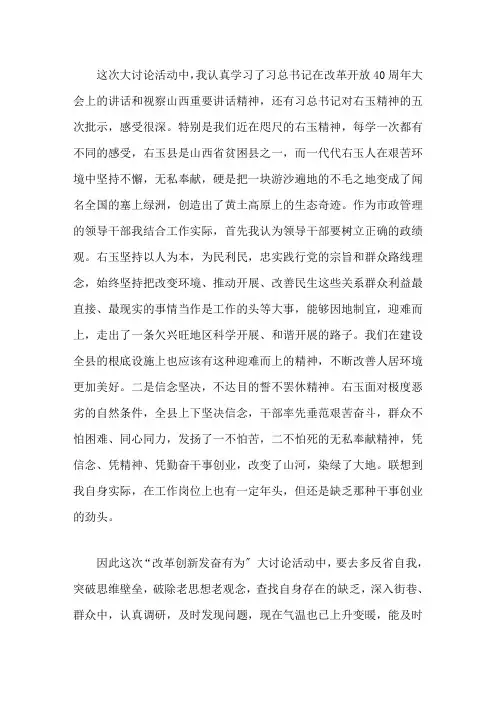 这次大讨论活动中，我认真学习了习总书记在改革开放40周年大会上的讲话和视察山西重要讲话精神，还有习总书记对右玉精神的五次批示，感受很深。特别是我们近在咫尺的右玉精神，每学一次都有不同的感受，右玉县是山西省贫困县之一，而一代代右玉人在艰苦环境中坚持不懈，无私奉献，硬是把一块游沙遍地的不毛之地变成了闻名全国的塞上绿洲，创造出了黄土高原上的生态奇迹。作为市政管理的领导干部我结合工作实际，首先我认为领导干部要树立正确的政绩观。右玉坚持以人为本，为民利民，忠实践行党的宗旨和群众路线理念，始终坚持把改变环境、推动开展、改善民生这些关系群众利益最直接、最现实的事情当作是工作的头等大事，能够因地制宜，迎难而上，走出了一条欠兴旺地区科学开展、和谐开展的路子。我们在建设全县的根底设施上也应该有这种迎难而上的精神，不断改善人居环境更加美好。二是信念坚决，不达目的誓不罢休精神。右玉面对极度恶劣的自然条件，全县上下坚决信念，干部率先垂范艰苦奋斗，群众不怕困难、同心同力，发扬了一不怕苦，二不怕死的无私奉献精神，凭信念、凭精神、凭勤奋干事创业，改变了山河，染绿了大地。联想到我自身实际，在工作岗位上也有一定年头，但还是缺乏那种干事创业的劲头。

因此这次“改革创新发奋有为”大讨论活动中，要去多反省自我，突破思维壁垒，破除老思想老观念，查找自身存在的缺乏，深入街巷、群众中，认真调研，及时发现问题，现在气温也已上升变暖，能及时